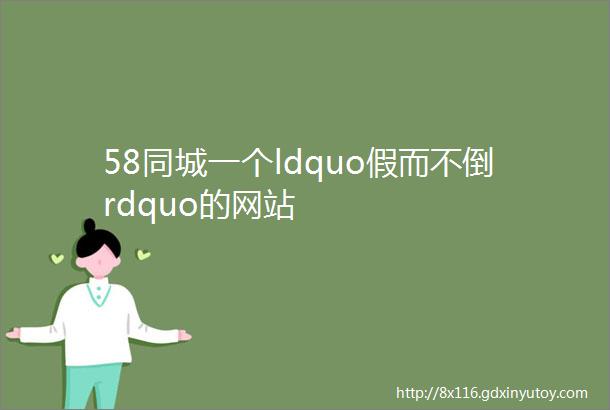 58同城一个ldquo假而不倒rdquo的网站

http://8x116.gdxinyutoy.com